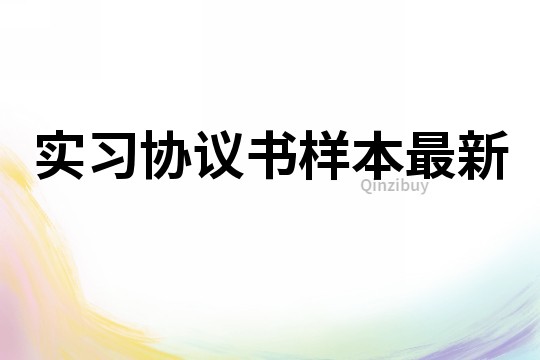 实习协议书样本最新

Qinzibuy